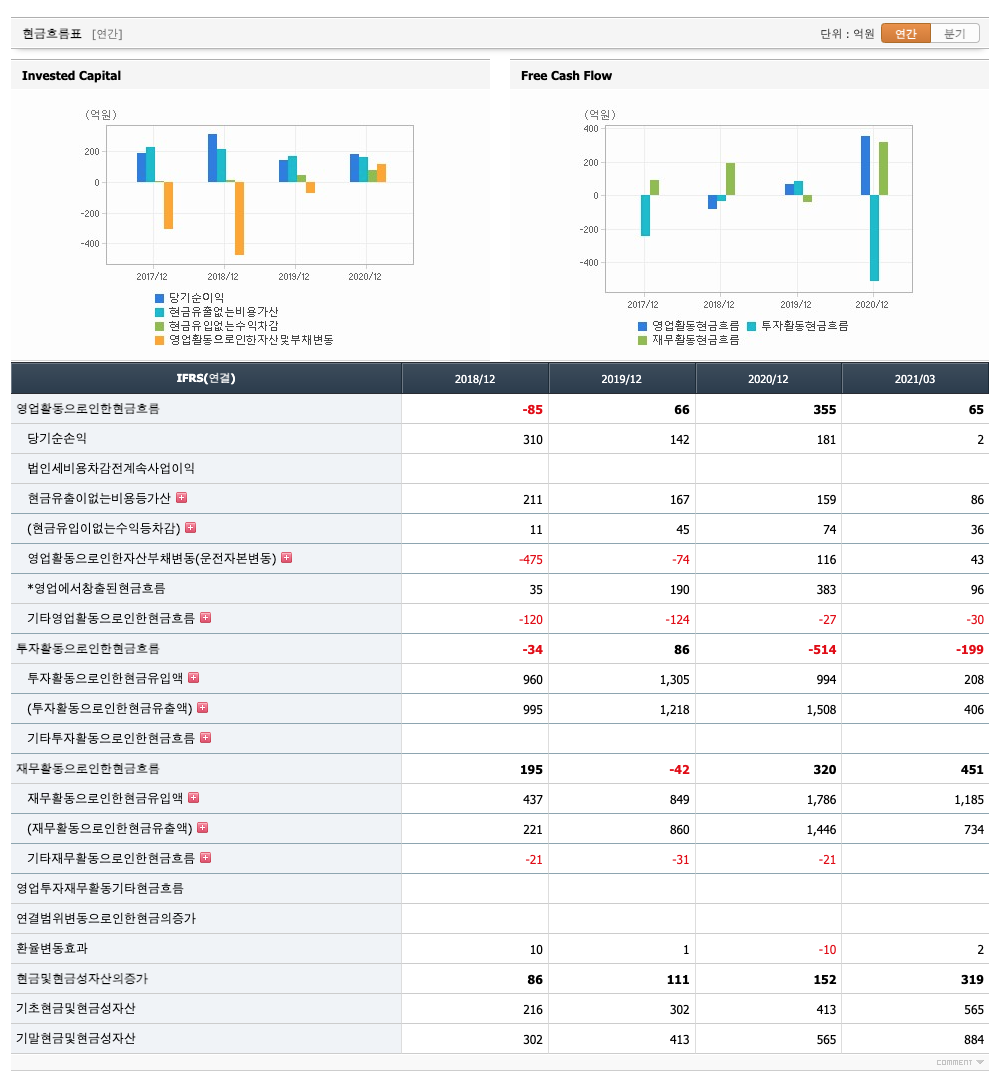 현금흐름표 [연간]

단위 : 억원 연간 분기

Invested Capital

(억원)

200
0
-200
-400

2017/12 2018/12 2019/12 2020/12

당기순이익
현금유출없는비용가산
현금유입없는수익차감
영업활동으로인한자산및부채변동

Free Cash Flow

(억원)

400
200
0
-200
-400

2017/12 2018/12 2019/12 2020/12

영업활동현금흐름 투자활동현금흐름
재무활동현금흐름

| IFRS(연결) | 2018/12 | 2019/12 | 2020/12 | 2021/03 |
|---|---|---|---|---|
| 영업활동으로인한현금흐름 | -85 | 66 | 355 | 65 |
| 당기순손익 | 310 | 142 | 181 | 2 |
| 법인세비용차감전계속사업이익 | | | | |
| 현금유출이없는비용등가산 | 211 | 167 | 159 | 86 |
| (현금유입이없는수익등차감) | 11 | 45 | 74 | 36 |
| 영업활동으로인한자산부채변동(운전자본변동) | -475 | -74 | 116 | 43 |
| *영업에서창출된현금흐름 | 35 | 190 | 383 | 96 |
| 기타영업활동으로인한현금흐름 | -120 | -124 | -27 | -30 |
| 투자활동으로인한현금흐름 | -34 | 86 | -514 | -199 |
| 투자활동으로인한현금유입액 | 960 | 1,305 | 994 | 208 |
| (투자활동으로인한현금유출액) | 995 | 1,218 | 1,508 | 406 |
| 기타투자활동으로인한현금흐름 | | | | |
| 재무활동으로인한현금흐름 | 195 | -42 | 320 | 451 |
| 재무활동으로인한현금유입액 | 437 | 849 | 1,786 | 1,185 |
| (재무활동으로인한현금유출액) | 221 | 860 | 1,446 | 734 |
| 기타재무활동으로인한현금흐름 | -21 | -31 | -21 | |
| 영업투자재무활동기타현금흐름 | | | | |
| 연결범위변동으로인한현금의증가 | | | | |
| 환율변동효과 | 10 | 1 | -10 | 2 |
| 현금및현금성자산의증가 | 86 | 111 | 152 | 319 |
| 기초현금및현금성자산 | 216 | 302 | 413 | 565 |
| 기말현금및현금성자산 | 302 | 413 | 565 | 884 |

COMMENT